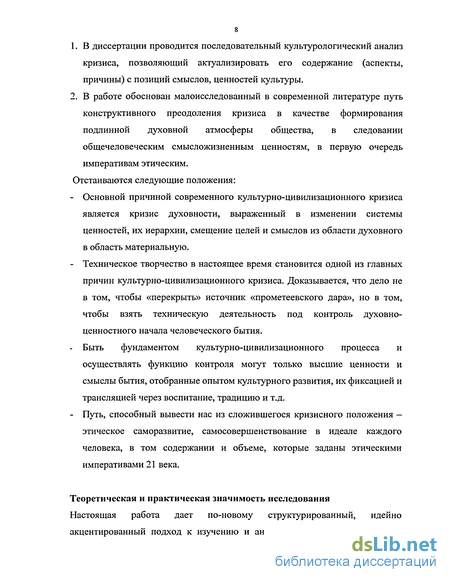 8

1. В диссертации проводится последовательный культурологический анализ кризиса, позволяющий актуализировать его содержание (аспекты, причины) с позиций смыслов, ценностей культуры.

2. В работе обоснован малоисследованный в современной литературе путь конструктивного преодоления кризиса в качестве формирования подлинной духовной атмосферы общества, в следовании общечеловеческим смысложизненным ценностям, в первую очередь императивам этическим.

Отстаиваются следующие положения:

- Основной причиной современного культурно-цивилизационного кризиса является кризис духовности, выраженный в изменении системы ценностей, их иерархии, смещение целей и смыслов из области духовного в область материальную.

- Техническое творчество в настоящее время становится одной из главных причин культурно-цивилизационного кризиса. Доказывается, что дело не в том, чтобы «перекрыть» источник «прометеевского дара», но в том, чтобы взять техническую деятельность под контроль духовно-ценностного начала человеческого бытия.

- Быть фундаментом культурно-цивилизационного процесса и осуществлять функцию контроля могут только высшие ценности и смыслы бытия, отобранные опытом культурного развития, их фиксацией и трансляцией через воспитание, традицию и т.д.

- Путь, способный вывести нас из сложившегося кризисного положения – этическое саморазвитие, самосовершенствование в идеале каждого человека, в том содержании и объеме, которые заданы этическими императивами 21 века.

Теоретическая и практическая значимость исследования

Настоящая работа дает по-новому структурированный, идейно акцентированный подход к изучению и ан

dsLib.net
библиотека диссертаций